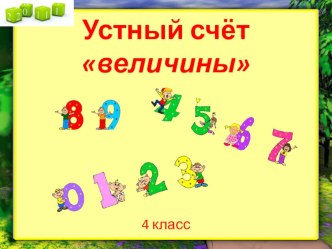 2 0 1 1

Устный счёт «величины»

8 9 4 5 6 7

0 1 2 3

4 класс